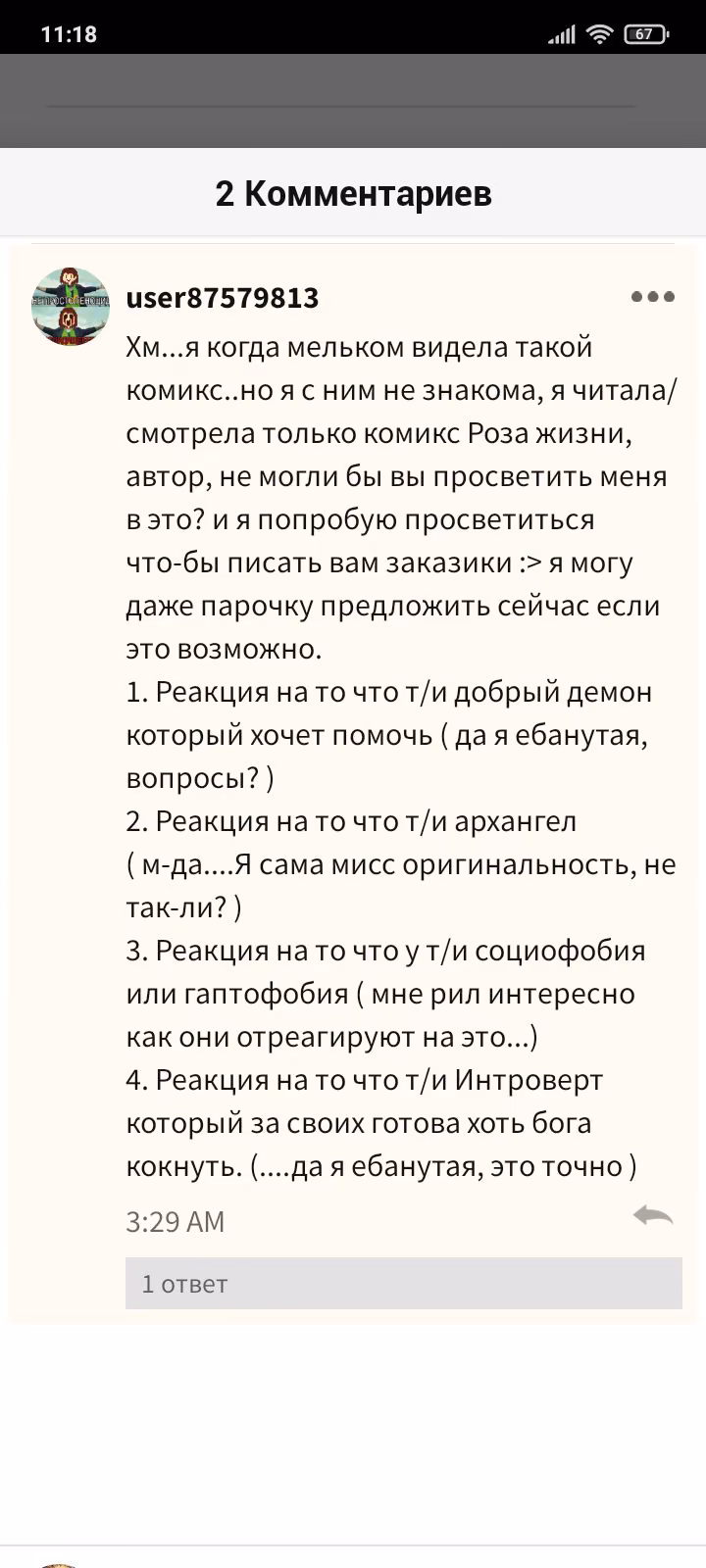 11:18

67

2 Комментариев

user87579813

Хм...я когда мельком видела такой комикс..но я с ним не знакома, я читала/смотрела только комикс Роза жизни, автор, не могли бы вы просветить меня в это? и я попробую просветиться что-бы писать вам заказики :> я могу даже парочку предложить сейчас если это возможно.
1. Реакция на то что т/и добрый демон который хочет помочь ( да я ебанутая, вопросы? )
2. Реакция на то что т/и архангел ( м-да....Я сама мисс оригинальность, не так-ли? )
3. Реакция на то что у т/и социофобия или гаптофобия ( мне рил интересно как они отреагируют на это...)
4. Реакция на то что т/и Интроверт который за своих готова хоть бога кокнуть. (....да я ебанутая, это точно )

3:29 AM

1 ответ